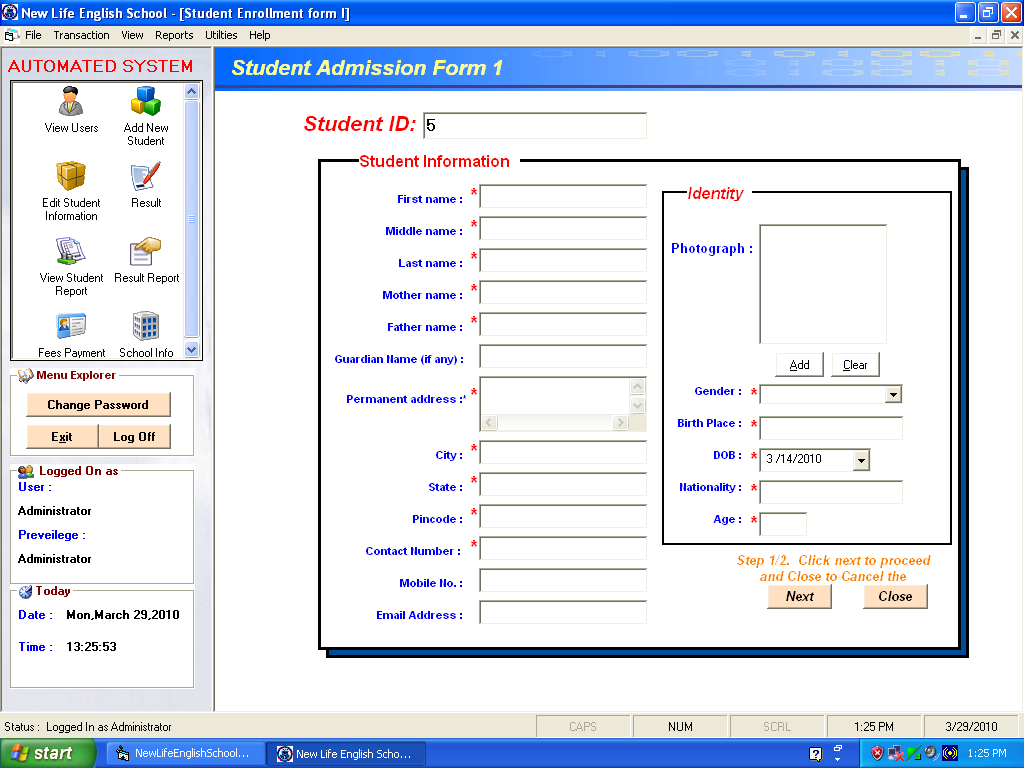 New Life English School - [Student Enrollment form I]

File Transaction View Reports Utilties Help

AUTOMATED SYSTEM

View Users
Add New Student
Edit Student Information
Result
View Student Report
Result Report
Fees Payment
School Info

Menu Explorer
Change Password
Exit
Log Off

Logged On as
User :
Administrator
Preveilege :
Administrator

Today
Date : Mon,March 29,2010
Time : 13:25:53

Student Admission Form 1

Student ID: 5

Student Information

First name : *
Middle name : *
Last name : *
Mother name : *
Father name : *
Guardian Name (if any) :
Permanent address :* *
City : *
State : *
Pincode : *
Contact Number : *
Mobile No. :
Email Address :

Identity
Photograph :
Add
Clear
Gender : *
Birth Place : *
DOB : * 3 /14/2010
Nationality : *
Age : *

Step 1/2. Click next to proceed and Close to Cancel the
Next
Close

Status : Logged In as Administrator
CAPS
NUM
SCRL
1:25 PM
3/29/2010

start
NewLifeEnglishSchool...
New Life English Scho...
1:25 PM